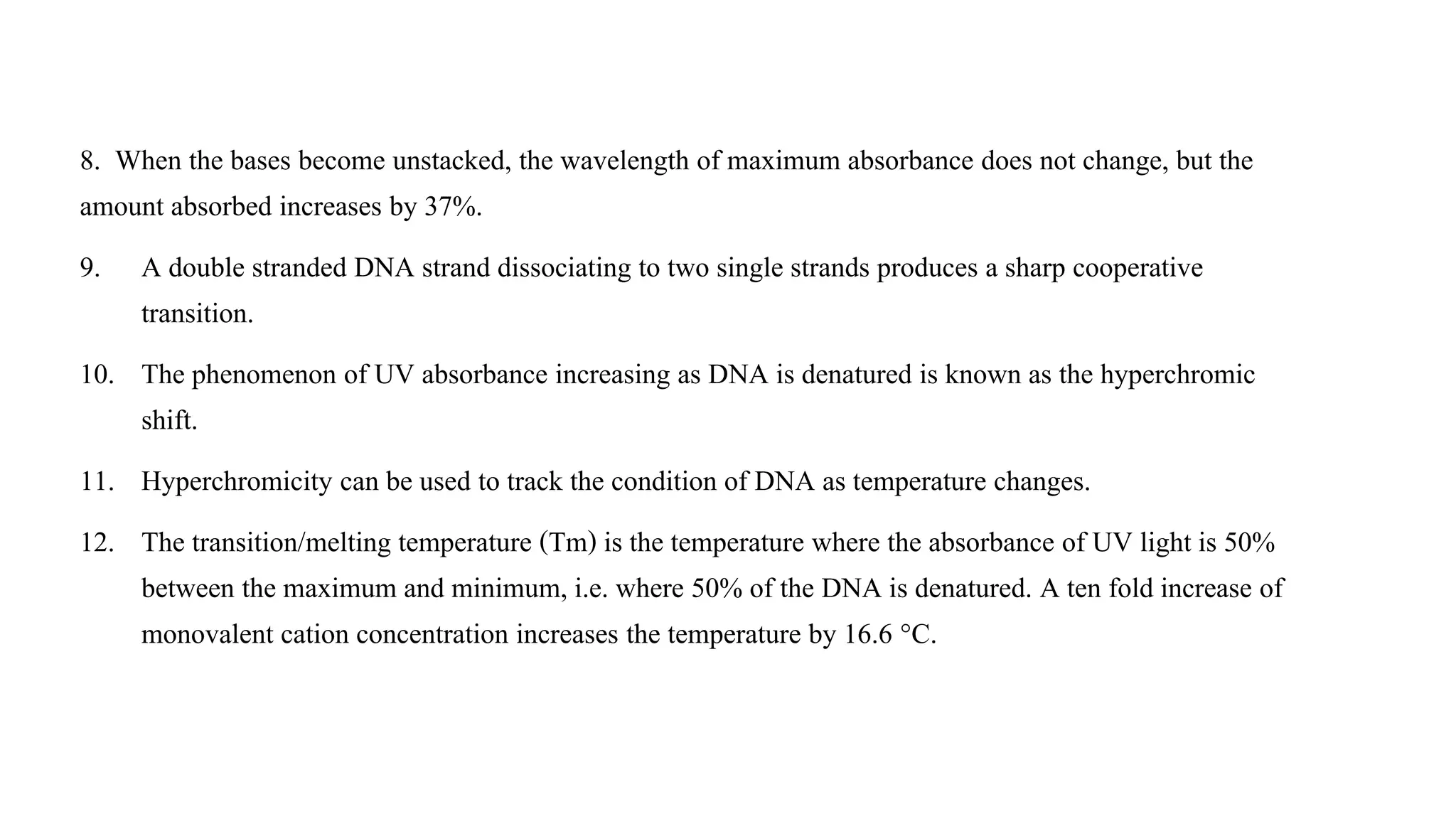 8. When the bases become unstacked, the wavelength of maximum absorbance does not change, but the amount absorbed increases by 37%.

9. A double stranded DNA strand dissociating to two single strands produces a sharp cooperative transition.

10. The phenomenon of UV absorbance increasing as DNA is denatured is known as the hyperchromic shift.

11. Hyperchromicity can be used to track the condition of DNA as temperature changes.

12. The transition/melting temperature (Tm) is the temperature where the absorbance of UV light is 50% between the maximum and minimum, i.e. where 50% of the DNA is denatured. A ten fold increase of monovalent cation concentration increases the temperature by 16.6 °C.